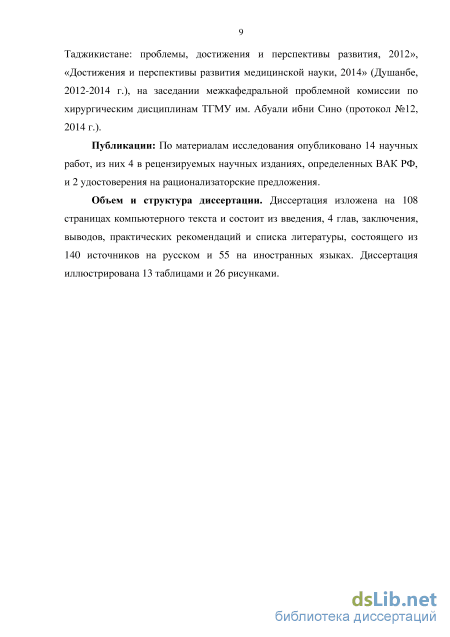 9

Таджикистане: проблемы, достижения и перспективы развития, 2012», «Достижения и перспективы развития медицинской науки, 2014» (Душанбе, 2012-2014 г.), на заседании межкафедральной проблемной комиссии по хирургическим дисциплинам ТГМУ им. Абуали ибни Сино (протокол №12, 2014 г.).

Публикации: По материалам исследования опубликовано 14 научных работ, из них 4 в рецензируемых научных изданиях, определенных ВАК РФ, и 2 удостоверения на рационализаторские предложения.

Объем и структура диссертации. Диссертация изложена на 108 страницах компьютерного текста и состоит из введения, 4 глав, заключения, выводов, практических рекомендаций и списка литературы, состоящего из 140 источников на русском и 55 на иностранных языках. Диссертация иллюстрирована 13 таблицами и 26 рисунками.

dsLib.net
библиотека диссертаций